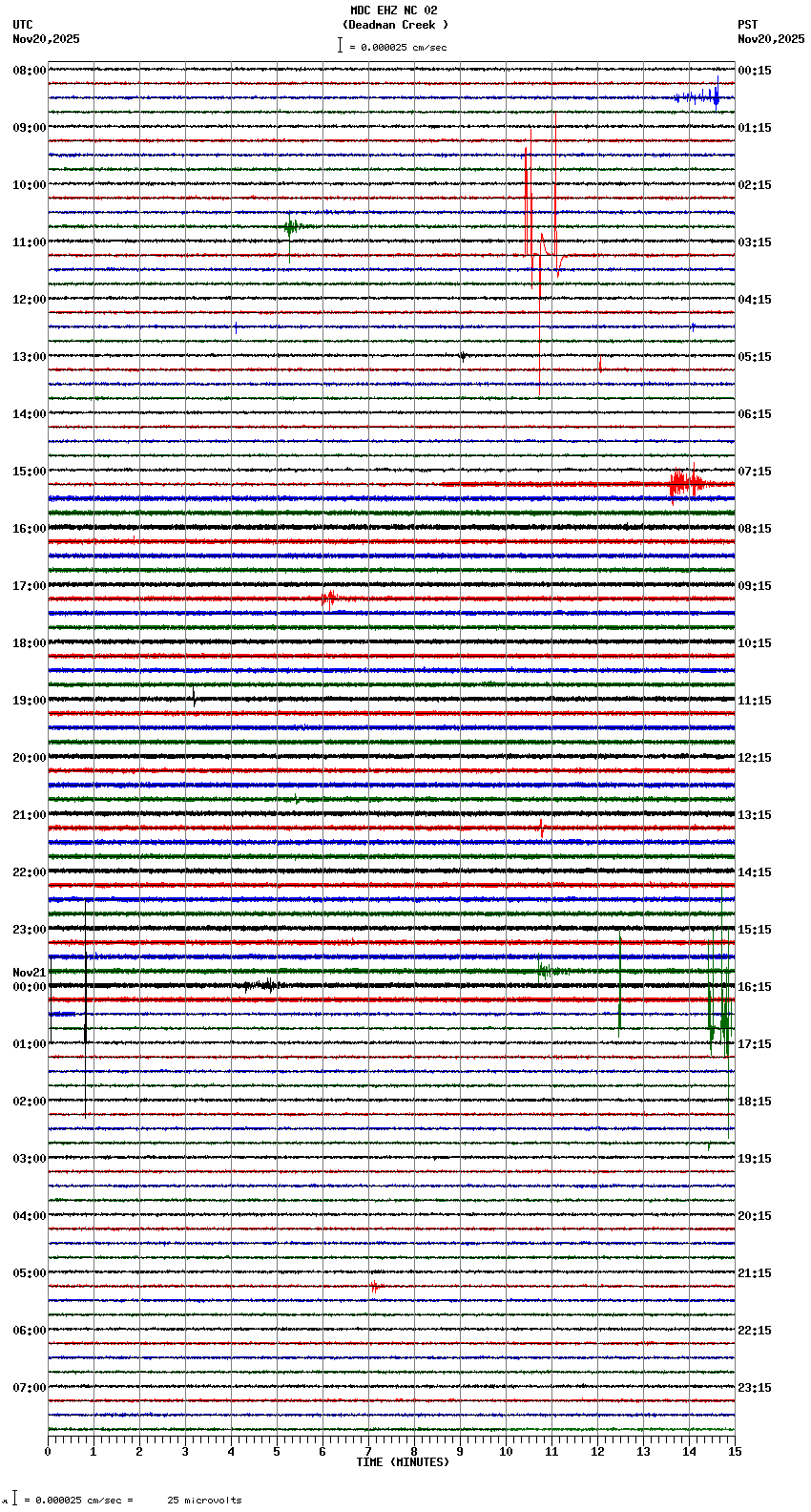 MDC EHZ NC 02
(Deadman Creek )
= 0.000025 cm/sec

UTC
Nov20,2025

PST
Nov20,2025

08:00
09:00
10:00
11:00
12:00
13:00
14:00
15:00
16:00
17:00
18:00
19:00
20:00
21:00
22:00
23:00
Nov21
00:00
01:00
02:00
03:00
04:00
05:00
06:00
07:00

00:15
01:15
02:15
03:15
04:15
05:15
06:15
07:15
08:15
09:15
10:15
11:15
12:15
13:15
14:15
15:15
16:15
17:15
18:15
19:15
20:15
21:15
22:15
23:15

0 1 2 3 4 5 6 7 8 9 10 11 12 13 14 15
TIME (MINUTES)

= 0.000025 cm/sec = 25 microvolts